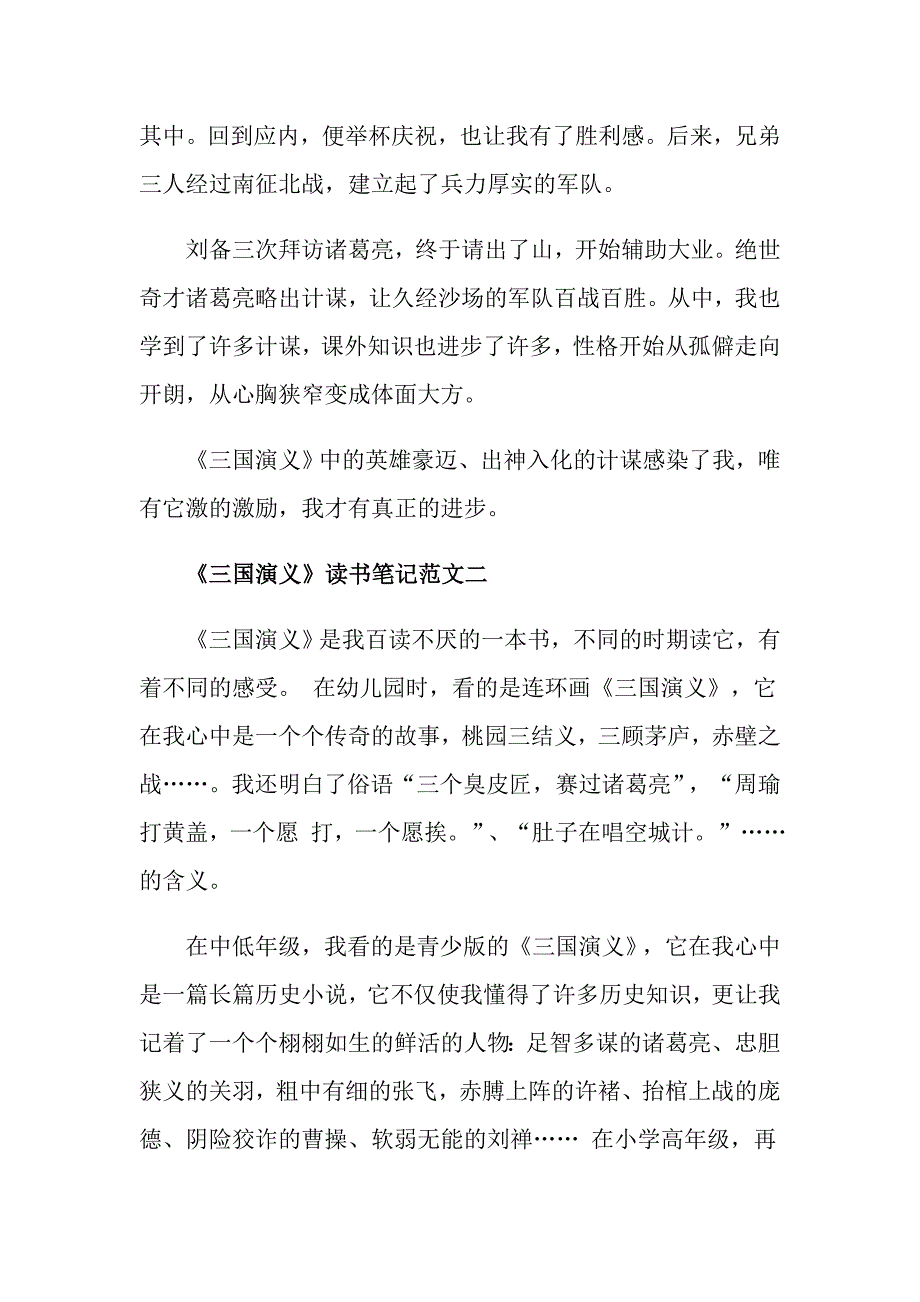 其中。回到应内，便举杯庆祝，也让我有了胜利感。后来，兄弟三人经过南征北战，建立起了兵力厚实的军队。

刘备三次拜访诸葛亮，终于请出了山，开始辅助大业。绝世奇才诸葛亮略出计谋，让久经沙场的军队百战百胜。从中，我也学到了许多计谋，课外知识也进步了许多，性格开始从孤僻走向开朗，从心胸狭窄变成体面大方。

《三国演义》中的英雄豪迈、出神入化的计谋感染了我，唯有它激的激励，我才有真正的进步。

《三国演义》读书笔记范文二

《三国演义》是我百读不厌的一本书，不同的时期读它，有着不同的感受。 在幼儿园时，看的是连环画《三国演义》，它在我心中是一个个传奇的故事，桃园三结义，三顾茅庐，赤壁之战……。我还明白了俗语“三个臭皮匠，赛过诸葛亮”，“周瑜打黄盖，一个愿 打，一个愿挨。”、“肚子在唱空城计。”……的含义。

在中低年级，我看的是青少版的《三国演义》，它在我心中是一篇长篇历史小说，它不仅使我懂得了许多历史知识，更让我记着了一个个栩栩如生的鲜活的人物：足智多谋的诸葛亮、忠胆狭义的关羽，粗中有细的张飞，赤膊上阵的许褚、抬棺上战的庞德、阴险狡诈的曹操、软弱无能的刘禅…… 在小学高年级，再